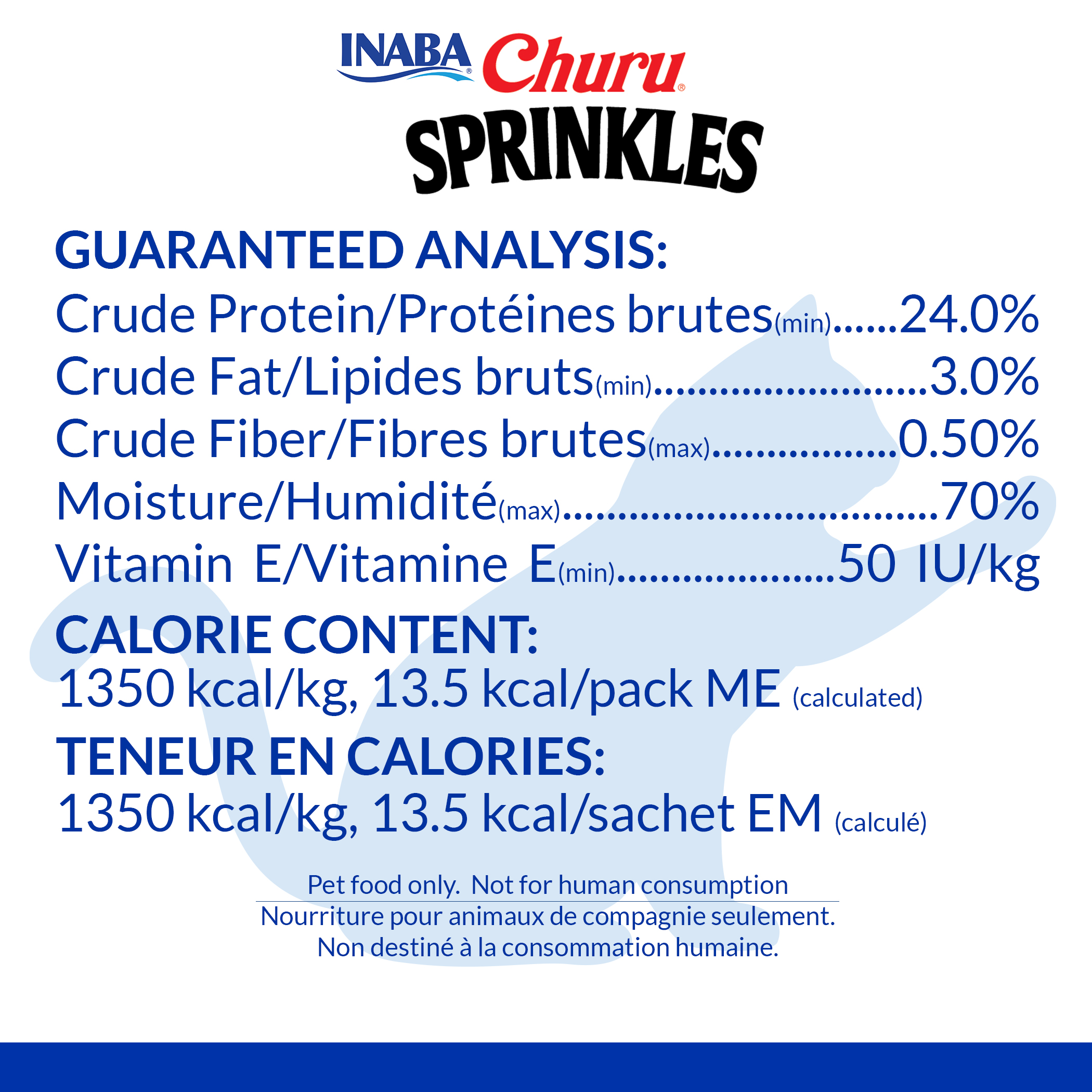 INABA® Churu®
SPRINKLES

GUARANTEED ANALYSIS:
Crude Protein/Protéines brutes(min) 24.0%
Crude Fat/Lipides bruts(min) 3.0%
Crude Fiber/Fibres brutes(max) 0.50%
Moisture/Humidité(max) 70%
Vitamin E/Vitamine E(min) 50 IU/kg

CALORIE CONTENT:
1350 kcal/kg, 13.5 kcal/pack ME (calculated)

TENEUR EN CALORIES:
1350 kcal/kg, 13.5 kcal/sachet EM (calculé)

Pet food only. Not for human consumption
Nourriture pour animaux de compagnie seulement.
Non destiné à la consommation humaine.